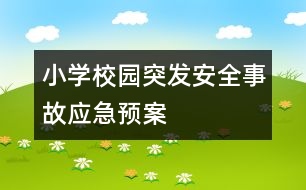 小学校园突发安全事故应急预案